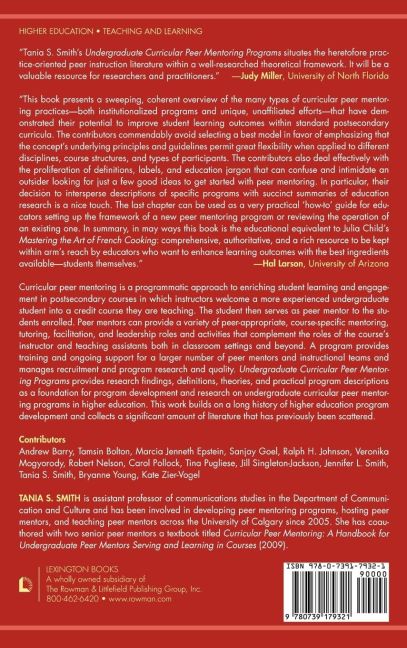 HIGHER EDUCATION • TEACHING AND LEARNING

"Tania S. Smith's Undergraduate Curricular Peer Mentoring Programs situates the heretofore practice-oriented peer instruction literature within a well-researched theoretical framework. It will be a valuable resource for researchers and practitioners." —Judy Miller, University of North Florida

"This book presents a sweeping, coherent overview of the many types of curricular peer mentoring practices—both institutionalized programs and unique, unaffiliated efforts—that have demonstrated their potential to improve student learning outcomes within standard postsecondary curricula. The contributors commendably avoid selecting a best model in favor of emphasizing that the concept's underlying principles and guidelines permit great flexibility when applied to different disciplines, course structures, and types of participants. The contributors also deal effectively with the proliferation of definitions, labels, and education jargon that can confuse and intimidate an outsider looking for just a few good ideas to get started with peer mentoring. In particular, their decision to intersperse descriptions of specific programs with succinct summaries of education research is a nice touch. The last chapter can be used as a very practical 'how-to' guide for educators setting up the framework of a new peer mentoring program or reviewing the operation of an existing one. In summary, in may ways this book is the educational equivalent to Julia Child's Mastering the Art of French Cooking: comprehensive, authoritative, and a rich resource to be kept within arm's reach by educators who want to enhance learning outcomes with the best ingredients available—students themselves." —Hal Larson, University of Arizona

Curricular peer mentoring is a programmatic approach to enriching student learning and engagement in postsecondary courses in which instructors welcome a more experienced undergraduate student into a credit course they are teaching. The student then serves as peer mentor to the students enrolled. Peer mentors can provide a variety of peer-appropriate, course-specific mentoring, tutoring, facilitation, and leadership roles and activities that complement the roles of the course's instructor and teaching assistants both in classroom settings and beyond. A program provides training and ongoing support for a larger number of peer mentors and instructional teams and manages recruitment and program research and quality. Undergraduate Curricular Peer Mentoring Programs provides research findings, definitions, theories, and practical program descriptions as a foundation for program development and research on undergraduate curricular peer mentoring programs in higher education. This work builds on a long history of higher education program development and collects a significant amount of literature that has previously been scattered.

Contributors
Andrew Barry, Tamsin Bolton, Marcia Jenneth Epstein, Sanjay Goel, Ralph H. Johnson, Veronika Mogyorody, Robert Nelson, Carol Pollock, Tina Pugliese, Jill Singleton-Jackson, Jennifer L. Smith, Tania S. Smith, Bryanne Young, Kate Zier-Vogel

TANIA S. SMITH is assistant professor of communications studies in the Department of Communication and Culture and has been involved in developing peer mentoring programs, hosting peer mentors, and teaching peer mentors across the University of Calgary since 2005. She has coauthored with two senior peer mentors a textbook titled Curricular Peer Mentoring: A Handbook for Undergraduate Peer Mentors Serving and Learning in Courses (2009).

LEXINGTON BOOKS
A wholly owned subsidiary of
The Rowman & Littlefield Publishing Group, Inc.
800-462-6420 • www.rowman.com

ISBN 978-0-7391-7932-1
90000
9 780739 179321